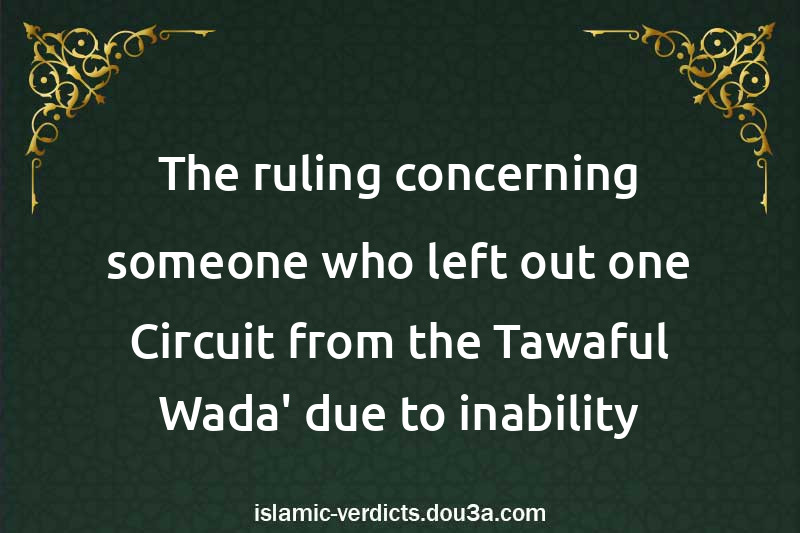 The ruling concerning someone who left out one Circuit from the Tawaful Wada' due to inability

islamic-verdicts.dou3a.com